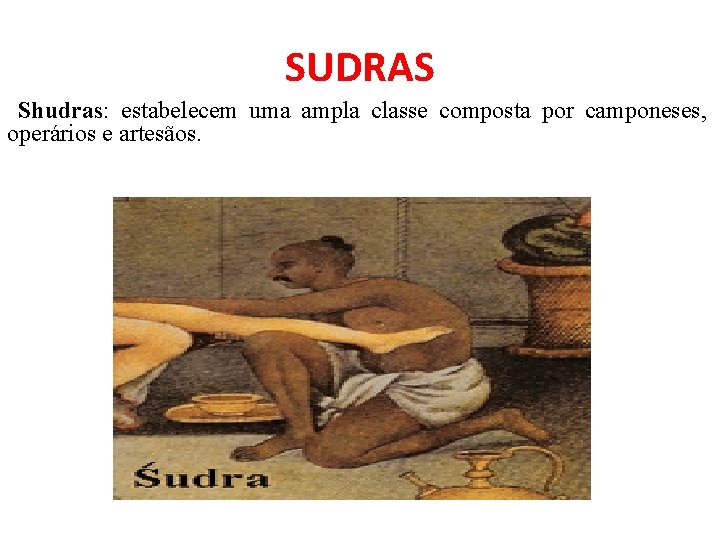 SUDRAS

Shudras: estabelecem uma ampla classe composta por camponeses, operários e artesãos.

Śudra